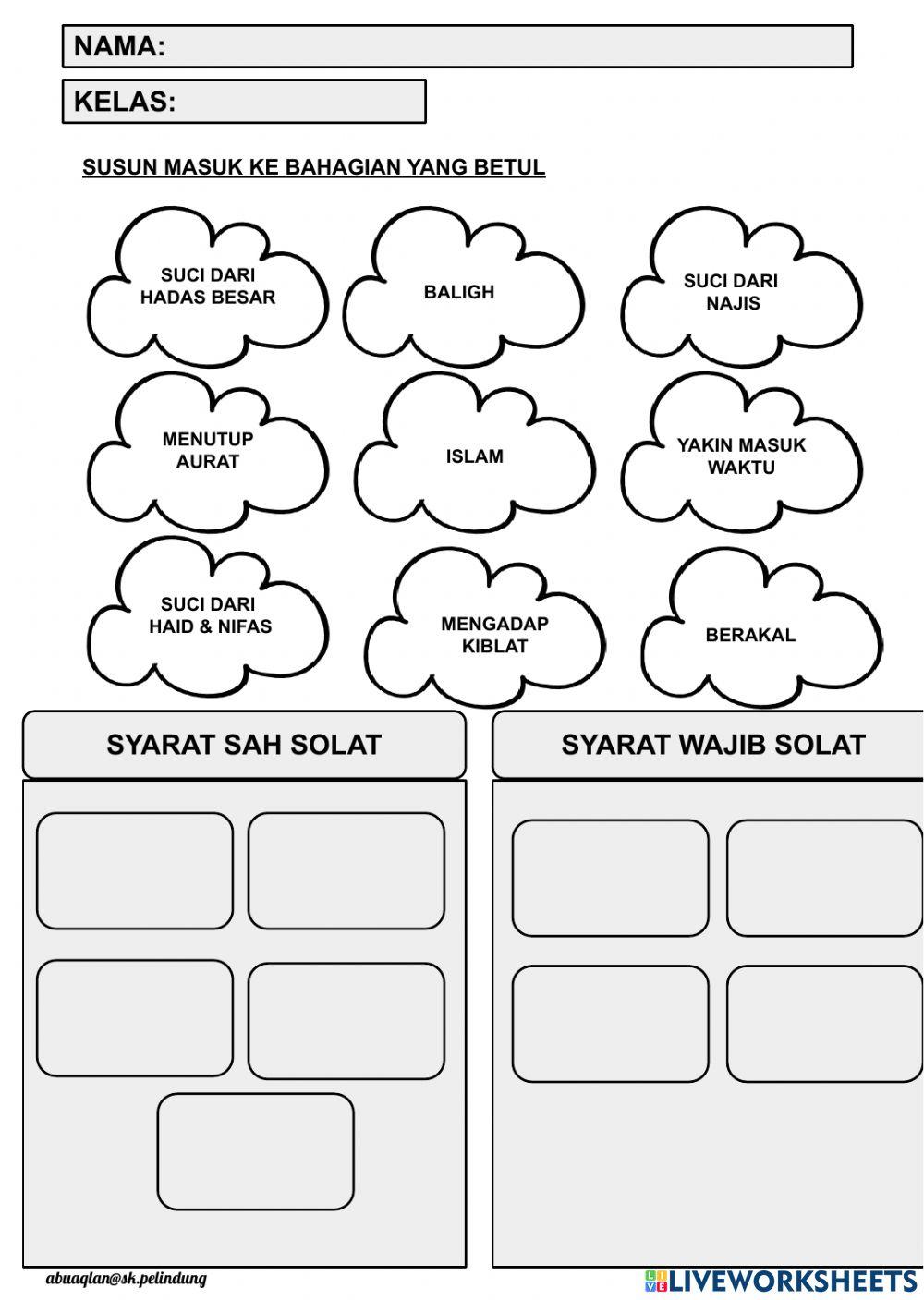 NAMA:

KELAS:

SUSUN MASUK KE BAHAGIAN YANG BETUL

SUCI DARI HADAS BESAR

BALIGH

SUCI DARI NAJIS

MENUTUP AURAT

ISLAM

YAKIN MASUK WAKTU

SUCI DARI HAID & NIFAS

MENGADAP KIBLAT

BERAKAL

SYARAT SAH SOLAT

SYARAT WAJIB SOLAT

abuaqlan@sk.pelindung

LIVEWORKSHEETS